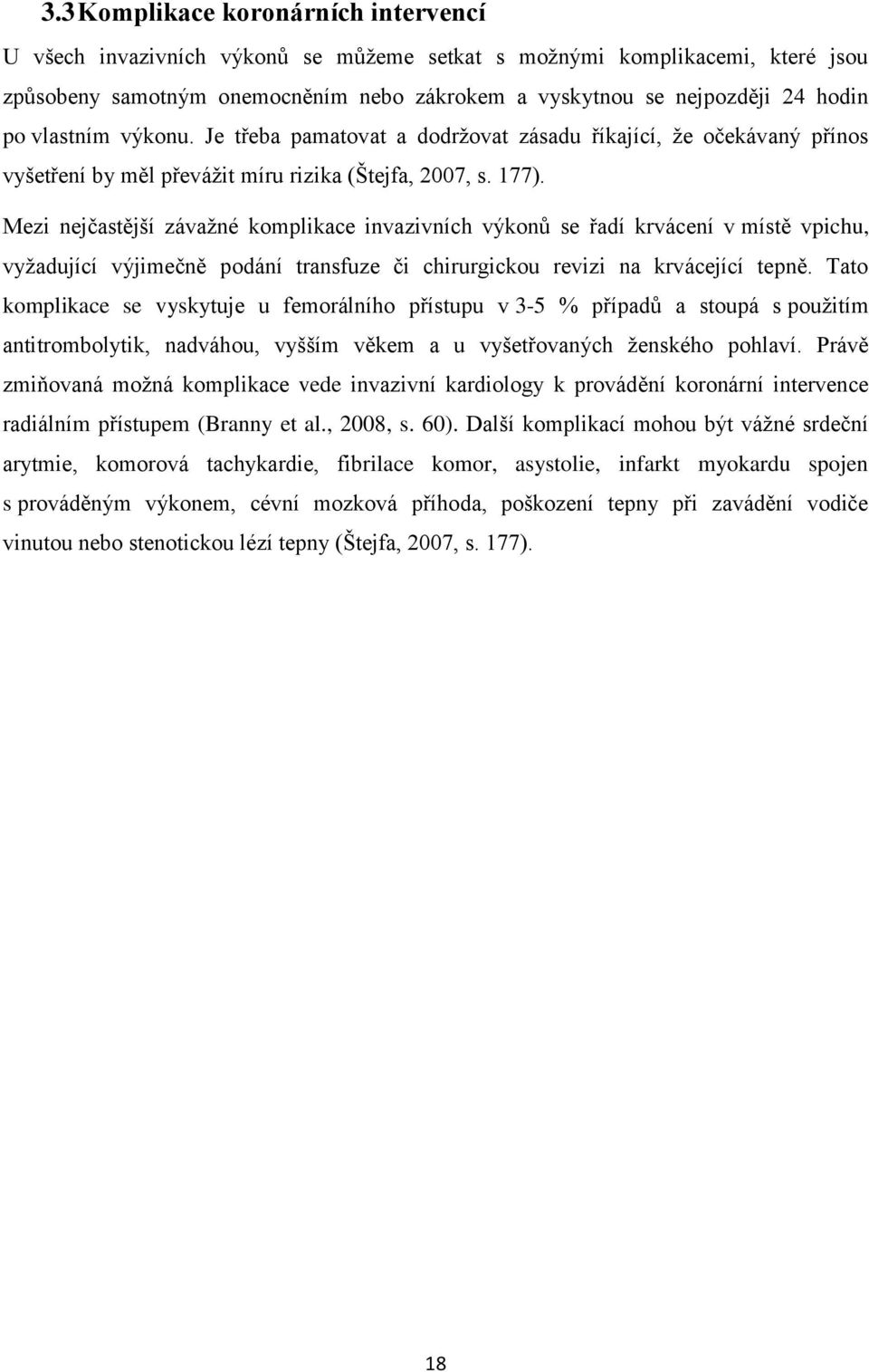 3.3 Komplikace koronárních intervencí

U všech invazivních výkonů se můžeme setkat s možnými komplikacemi, které jsou způsobeny samotným onemocněním nebo zákrokem a vyskytnou se nejpozději 24 hodin po vlastním výkonu. Je třeba pamatovat a dodržovat zásadu říkající, že očekávaný přínos vyšetření by měl převážit míru rizika (Štejfa, 2007, s. 177).

Mezi nejčastější závažné komplikace invazivních výkonů se řadí krvácení v místě vpichu, vyžadující výjimečně podání transfuze či chirurgickou revizi na krvácející tepně. Tato komplikace se vyskytuje u femorálního přístupu v 3-5 % případů a stoupá s použitím antitrombolytik, nadváhou, vyšším věkem a u vyšetřovaných ženského pohlaví. Právě zmiňovaná možná komplikace vede invazivní kardiology k provádění koronární intervence radiálním přístupem (Branny et al., 2008, s. 60). Další komplikací mohou být vážné srdeční arytmie, komorová tachykardie, fibrilace komor, asystolie, infarkt myokardu spojen s prováděným výkonem, cévní mozková příhoda, poškození tepny při zavádění vodiče vinutou nebo stenotickou lézí tepny (Štejfa, 2007, s. 177).

18